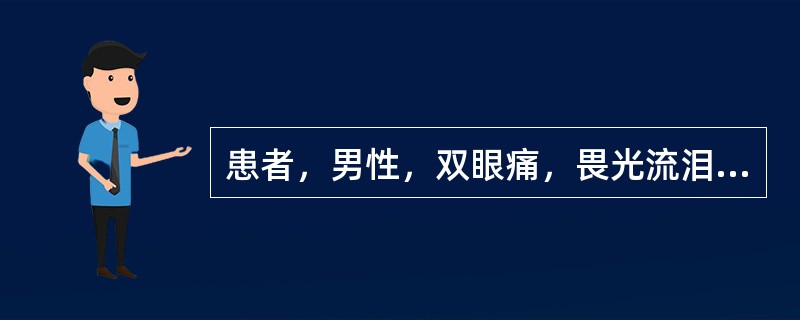 患者，男性，双眼痛，畏光流泪...